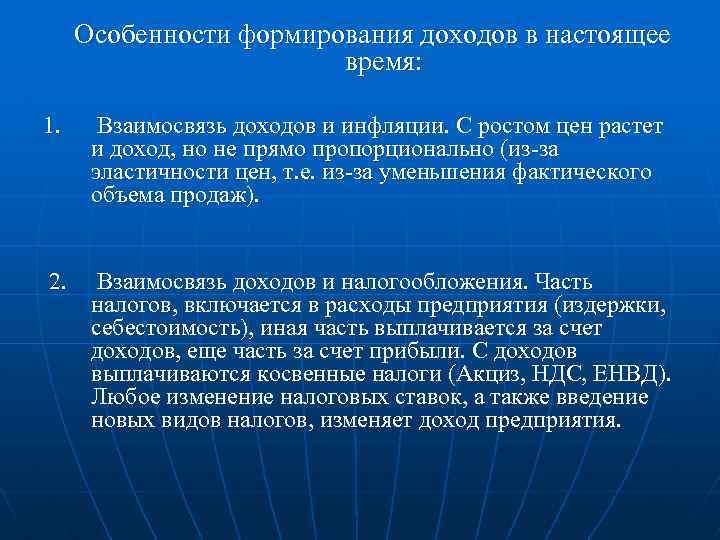 Особенности формирования доходов в настоящее время:

1. Взаимосвязь доходов и инфляции. С ростом цен растет и доход, но не прямо пропорционально (из-за эластичности цен, т.е. из-за уменьшения фактического объема продаж).

2. Взаимосвязь доходов и налогообложения. Часть налогов, включается в расходы предприятия (издержки, себестоимость), иная часть выплачивается за счет доходов, еще часть за счет прибыли. С доходов выплачиваются косвенные налоги (Акциз, НДС, ЕНВД). Любое изменение налоговых ставок, а также введение новых видов налогов, изменяет доход предприятия.